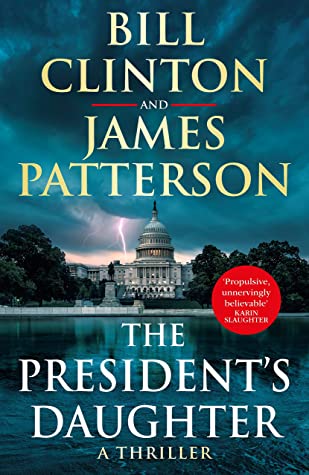 BILL CLINTON
AND
JAMES PATTERSON

'Propulsive, unnervingly believable'
KARIN SLAUGHTER

THE PRESIDENT'S DAUGHTER
A THRILLER